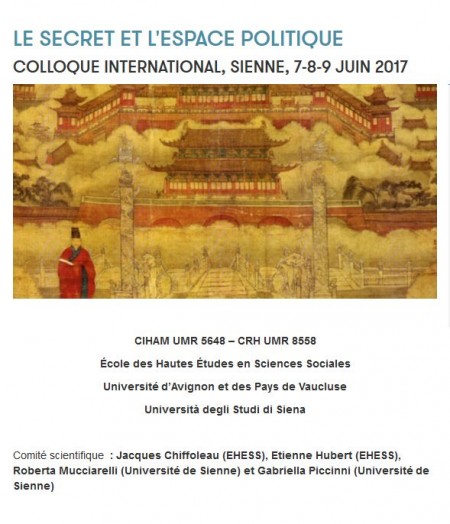 LE SECRET ET L'ESPACE POLITIQUE

COLLOQUE INTERNATIONAL, SIENNE, 7-8-9 JUIN 2017

CIHAM UMR 5648 – CRH UMR 8558

École des Hautes Études en Sciences Sociales

Université d'Avignon et des Pays de Vaucluse

Università degli Studi di Siena

Comité scientifique : Jacques Chiffoleau (EHESS), Etienne Hubert (EHESS), Roberta Mucciarelli (Université de Sienne) et Gabriella Piccinni (Université de Sienne)